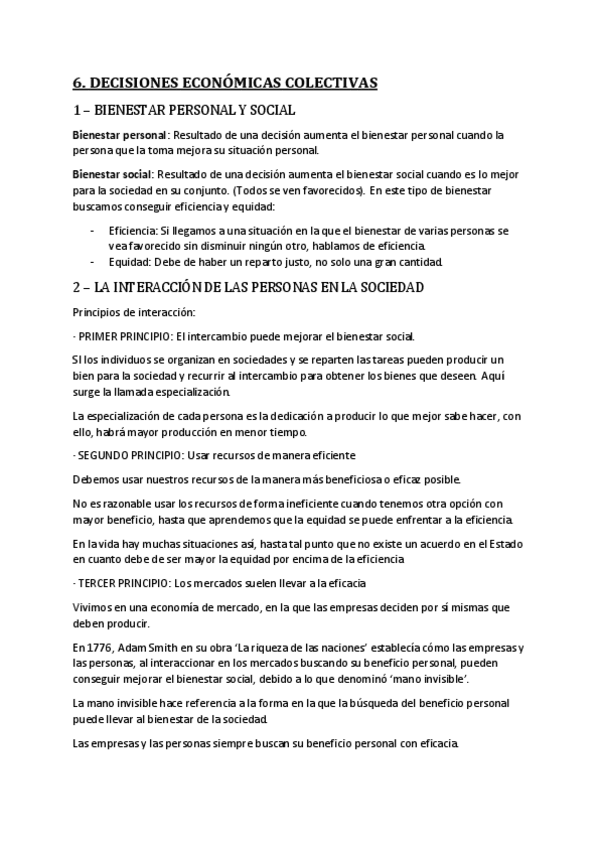 6. DECISIONES ECONÓMICAS COLECTIVAS

1 – BIENESTAR PERSONAL Y SOCIAL

Bienestar personal: Resultado de una decisión aumenta el bienestar personal cuando la persona que la toma mejora su situación personal.

Bienestar social: Resultado de una decisión aumenta el bienestar social cuando es lo mejor para la sociedad en su conjunto. (Todos se ven favorecidos). En este tipo de bienestar buscamos conseguir eficiencia y equidad:

- Eficiencia: Si llegamos a una situación en la que el bienestar de varias personas se vea favorecido sin disminuir ningún otro, hablamos de eficiencia.
- Equidad: Debe de haber un reparto justo, no solo una gran cantidad.

2 – LA INTERACCIÓN DE LAS PERSONAS EN LA SOCIEDAD

Principios de interacción:

· PRIMER PRINCIPIO: El intercambio puede mejorar el bienestar social.

SI los individuos se organizan en sociedades y se reparten las tareas pueden producir un bien para la sociedad y recurrir al intercambio para obtener los bienes que deseen. Aquí surge la llamada especialización.

La especialización de cada persona es la dedicación a producir lo que mejor sabe hacer, con ello, habrá mayor producción en menor tiempo.

· SEGUNDO PRINCIPIO: Usar recursos de manera eficiente

Debemos usar nuestros recursos de la manera más beneficiosa o eficaz posible.

No es razonable usar los recursos de forma ineficiente cuando tenemos otra opción con mayor beneficio, hasta que aprendemos que la equidad se puede enfrentar a la eficiencia.

En la vida hay muchas situaciones así, hasta tal punto que no existe un acuerdo en el Estado en cuanto debe de ser mayor la equidad por encima de la eficiencia

· TERCER PRINCIPIO: Los mercados suelen llevar a la eficacia

Vivimos en una economía de mercado, en la que las empresas deciden por sí mismas que deben producir.

En 1776, Adam Smith en su obra ‘La riqueza de las naciones’ establecía cómo las empresas y las personas, al interaccionar en los mercados buscando su beneficio personal, pueden conseguir mejorar el bienestar social, debido a lo que denominó ‘mano invisible’.

La mano invisible hace referencia a la forma en la que la búsqueda del beneficio personal puede llevar al bienestar de la sociedad.

Las empresas y las personas siempre buscan su beneficio personal con eficacia.